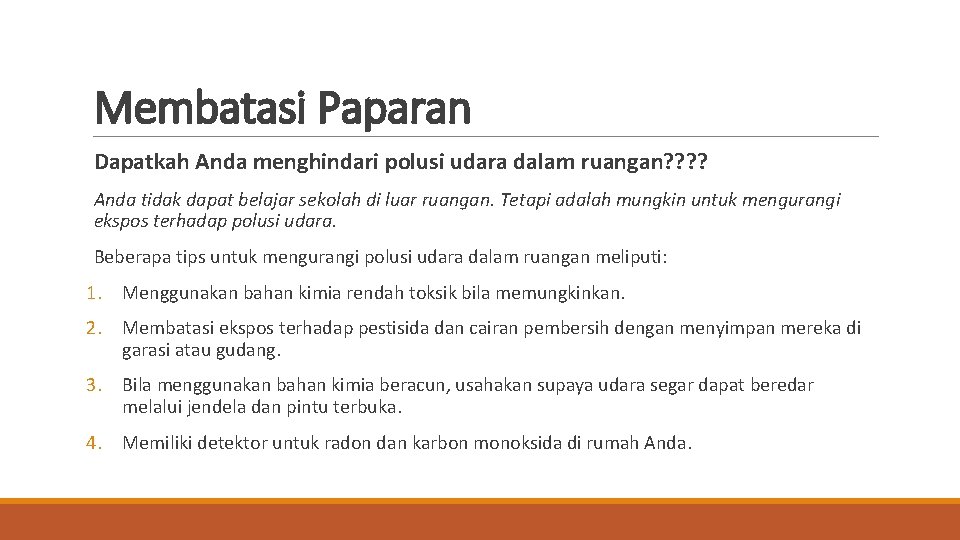 Membatasi Paparan

Dapatkah Anda menghindari polusi udara dalam ruangan????

Anda tidak dapat belajar sekolah di luar ruangan. Tetapi adalah mungkin untuk mengurangi ekspos terhadap polusi udara.

Beberapa tips untuk mengurangi polusi udara dalam ruangan meliputi:

1. Menggunakan bahan kimia rendah toksik bila memungkinkan.

2. Membatasi ekspos terhadap pestisida dan cairan pembersih dengan menyimpan mereka di garasi atau gudang.

3. Bila menggunakan bahan kimia beracun, usahakan supaya udara segar dapat beredar melalui jendela dan pintu terbuka.

4. Memiliki detektor untuk radon dan karbon monoksida di rumah Anda.